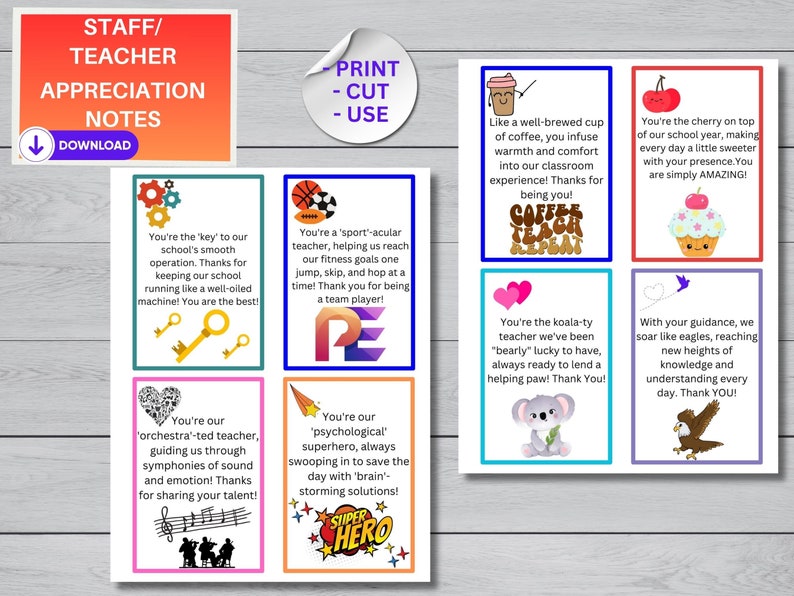 STAFF/ TEACHER APPRECIATION NOTES

DOWNLOAD

- PRINT
- CUT
- USE

You're the 'key' to our school's smooth operation. Thanks for keeping our school running like a well-oiled machine! You are the best!

You're a 'sport'-acular teacher, helping us reach our fitness goals one jump, skip, and hop at a time! Thank you for being a team player!

PE

You're our 'orchestra'-ted teacher, guiding us through symphonies of sound and emotion! Thanks for sharing your talent!

You're our 'psychological' superhero, always swooping in to save the day with 'brain'-storming solutions!

SUPER HERO

Like a well-brewed cup of coffee, you infuse warmth and comfort into our classroom experience! Thanks for being you!

COFFEE TEACH REPEAT

You're the cherry on top of our school year, making every day a little sweeter with your presence.You are simply AMAZING!

You're the koala-ty teacher we've been "bearly" lucky to have, always ready to lend a helping paw! Thank You!

With your guidance, we soar like eagles, reaching new heights of knowledge and understanding every day. Thank YOU!